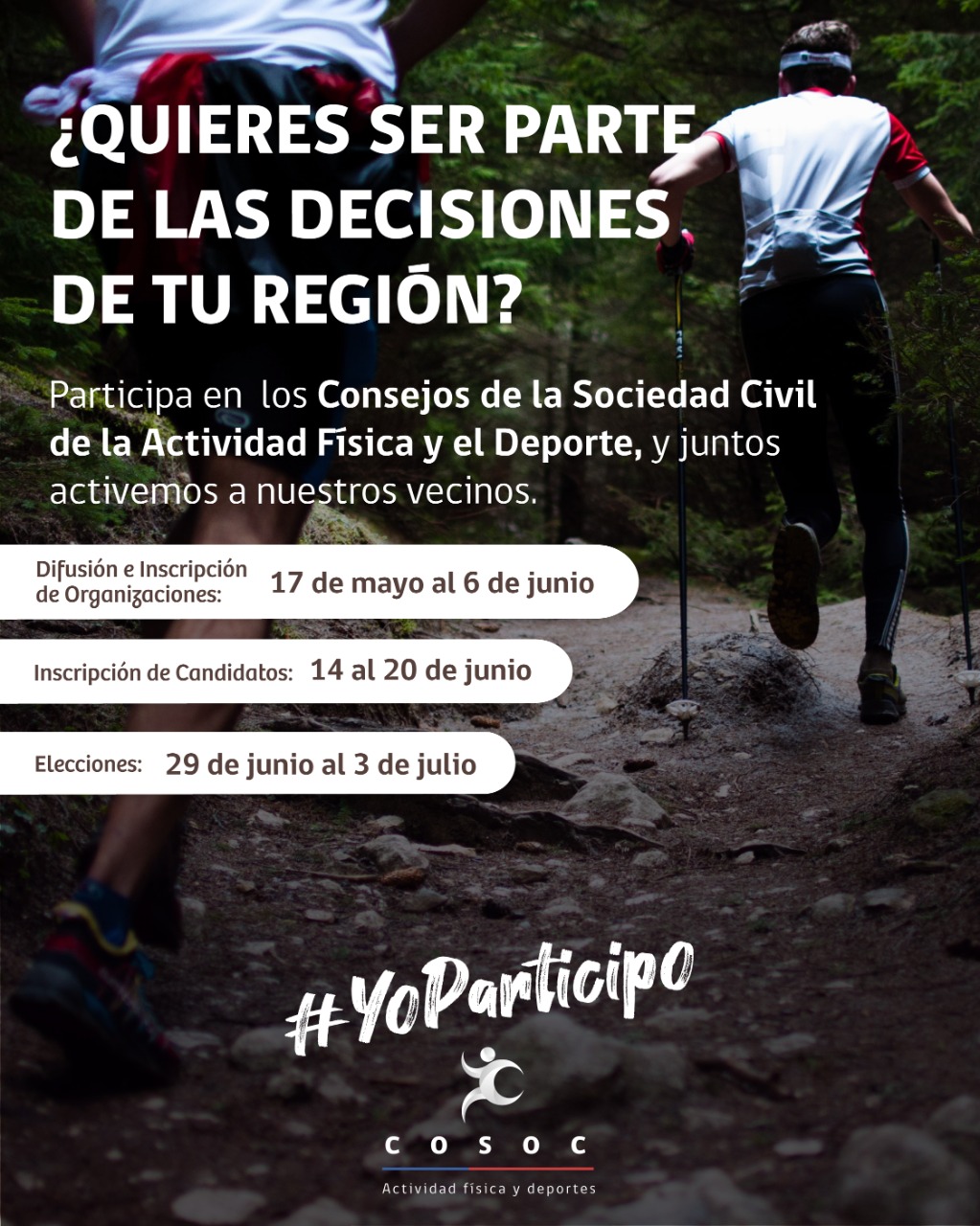 ¿QUIERES SER PARTE DE LAS DECISIONES DE TU REGIÓN?

Participa en los Consejos de la Sociedad Civil de la Actividad Física y el Deporte, y juntos activemos a nuestros vecinos.

Difusión e Inscripción de Organizaciones: 17 de mayo al 6 de junio

Inscripción de Candidatos: 14 al 20 de junio

Elecciones: 29 de junio al 3 de julio

#YoParticipo

COSOC
Actividad física y deportes